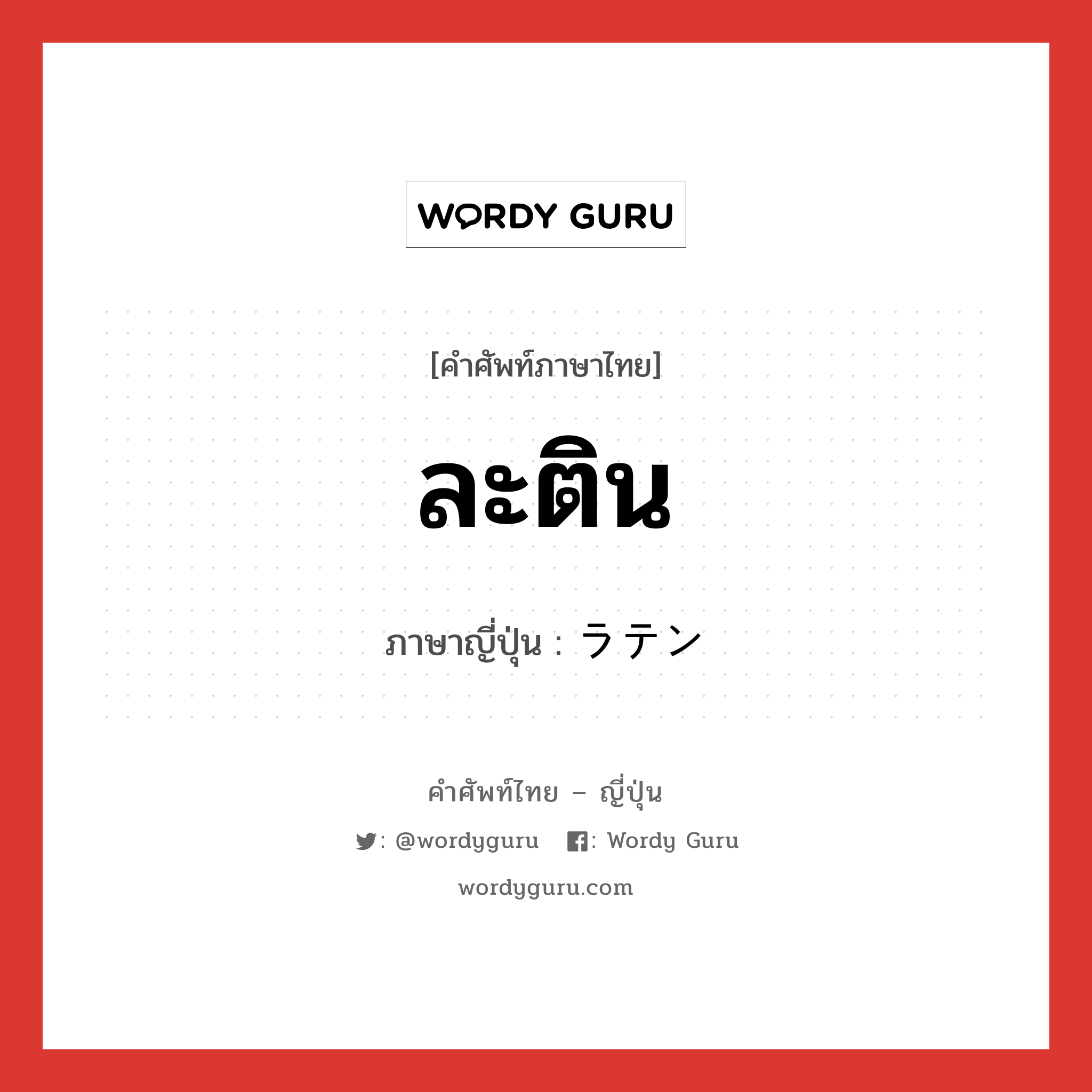 WORDY GURU

[คำศัพท์ภาษาไทย]

ละติน

ภาษาญี่ปุ่น : ラテン

คำศัพท์ไทย – ญี่ปุ่น

: @wordyguru : Wordy Guru

wordyguru.com